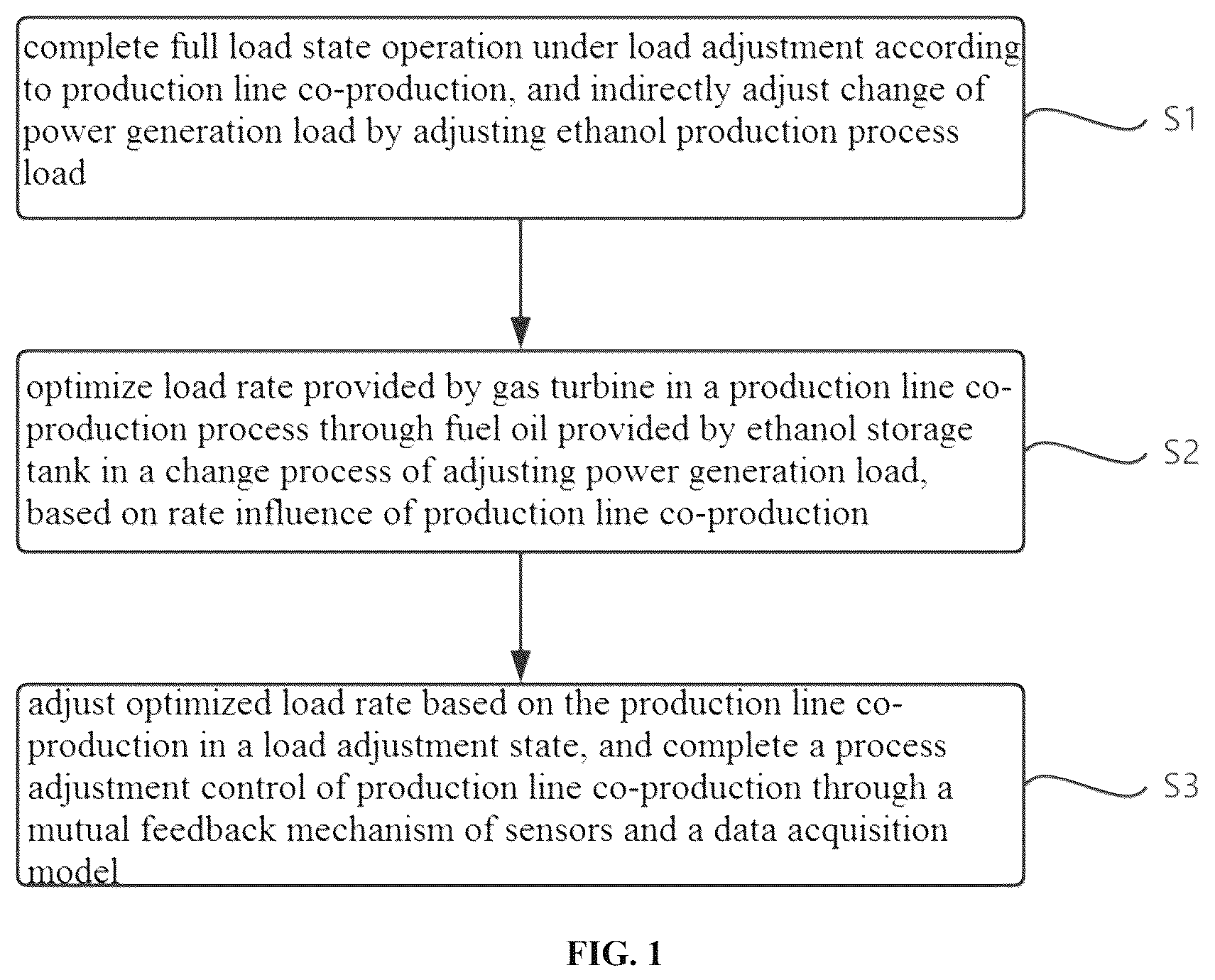 complete full load state operation under load adjustment according to production line co-production, and indirectly adjust change of power generation load by adjusting ethanol production process load

S1

optimize load rate provided by gas turbine in a production line co-production process through fuel oil provided by ethanol storage tank in a change process of adjusting power generation load, based on rate influence of production line co-production

S2

adjust optimized load rate based on the production line co-production in a load adjustment state, and complete a process adjustment control of production line co-production through a mutual feedback mechanism of sensors and a data acquisition model

S3

FIG. 1